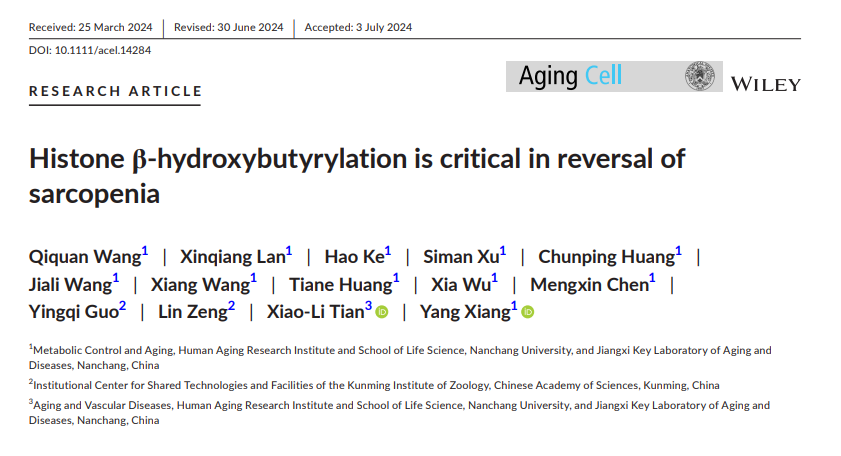 Received: 25 March 2024 | Revised: 30 June 2024 | Accepted: 3 July 2024

DOI: 10.1111/acel.14284

RESEARCH ARTICLE

Aging Cell

WILEY

Histone β-hydroxybutyrylation is critical in reversal of sarcopenia

Qiquan Wang$^1$ | Xinqiang Lan$^1$ | Hao Ke$^1$ | Siman Xu$^1$ | Chunping Huang$^1$ | Jiali Wang$^1$ | Xiang Wang$^1$ | Tiane Huang$^1$ | Xia Wu$^1$ | Mengxin Chen$^1$ | Yingqi Guo$^2$ | Lin Zeng$^2$ | Xiao-Li Tian$^3$ | Yang Xiang$^1$

$^1$Metabolic Control and Aging, Human Aging Research Institute and School of Life Science, Nanchang University, and Jiangxi Key Laboratory of Aging and Diseases, Nanchang, China

$^2$Institutional Center for Shared Technologies and Facilities of the Kunming Institute of Zoology, Chinese Academy of Sciences, Kunming, China

$^3$Aging and Vascular Diseases, Human Aging Research Institute and School of Life Science, Nanchang University, and Jiangxi Key Laboratory of Aging and Diseases, Nanchang, China